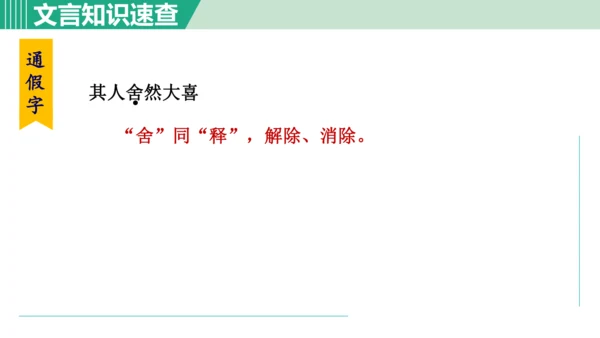 文言知识速查

通假字

其人舍然大喜

“舍”同“释”，解除、消除。